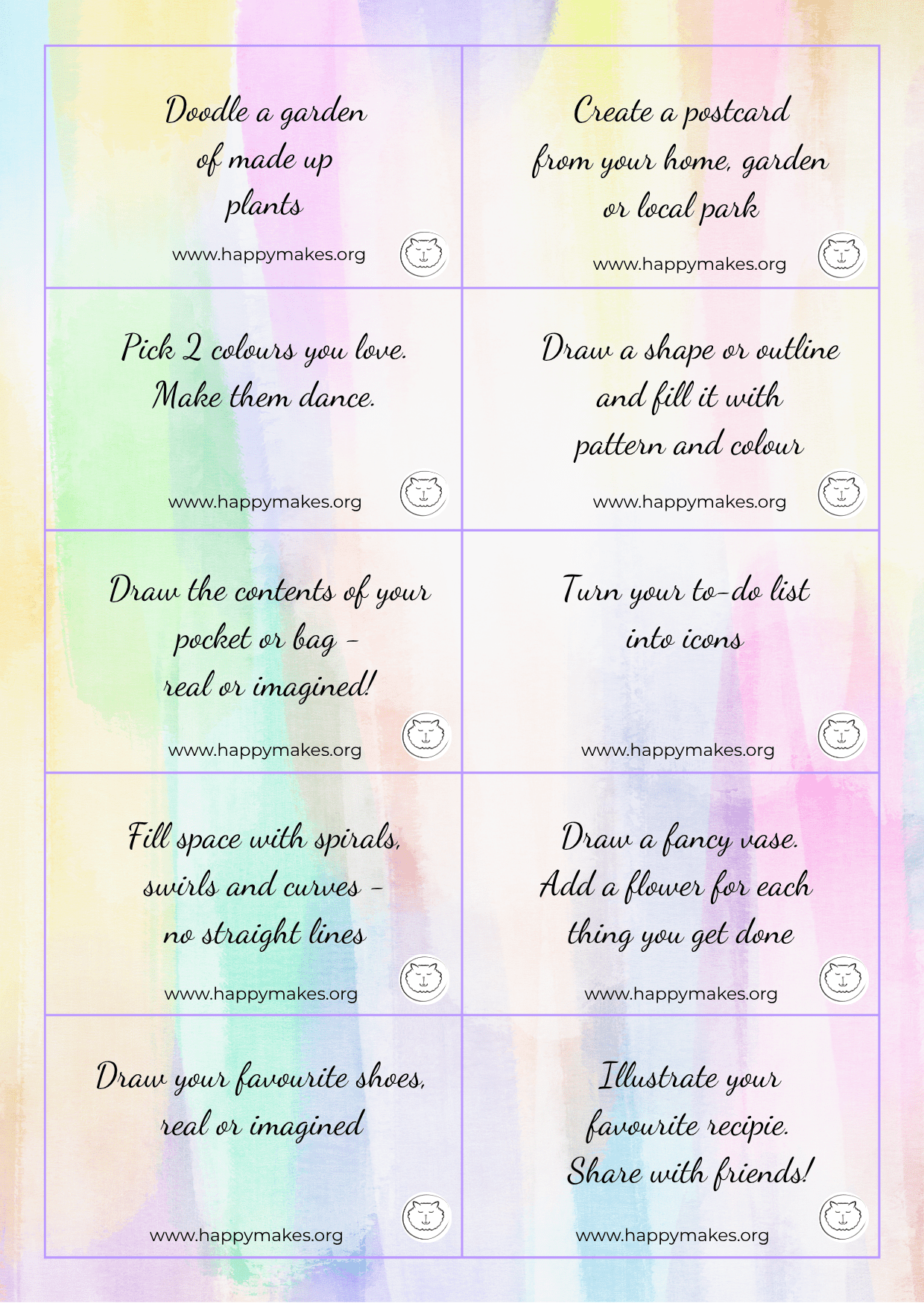 Doodle a garden
of made up
plants

www.happymakes.org

Create a postcard
from your home, garden
or local park

www.happymakes.org

Pick 2 colours you love.
Make them dance.

www.happymakes.org

Draw a shape or outline
and fill it with
pattern and colour

www.happymakes.org

Draw the contents of your
pocket or bag -
real or imagined!

www.happymakes.org

Turn your to-do list
into icons

www.happymakes.org

Fill space with spirals,
swirls and curves -
no straight lines

www.happymakes.org

Draw a fancy vase.
Add a flower for each
thing you get done

www.happymakes.org

Draw your favourite shoes,
real or imagined

www.happymakes.org

Illustrate your
favourite recipie.
Share with friends!

www.happymakes.org